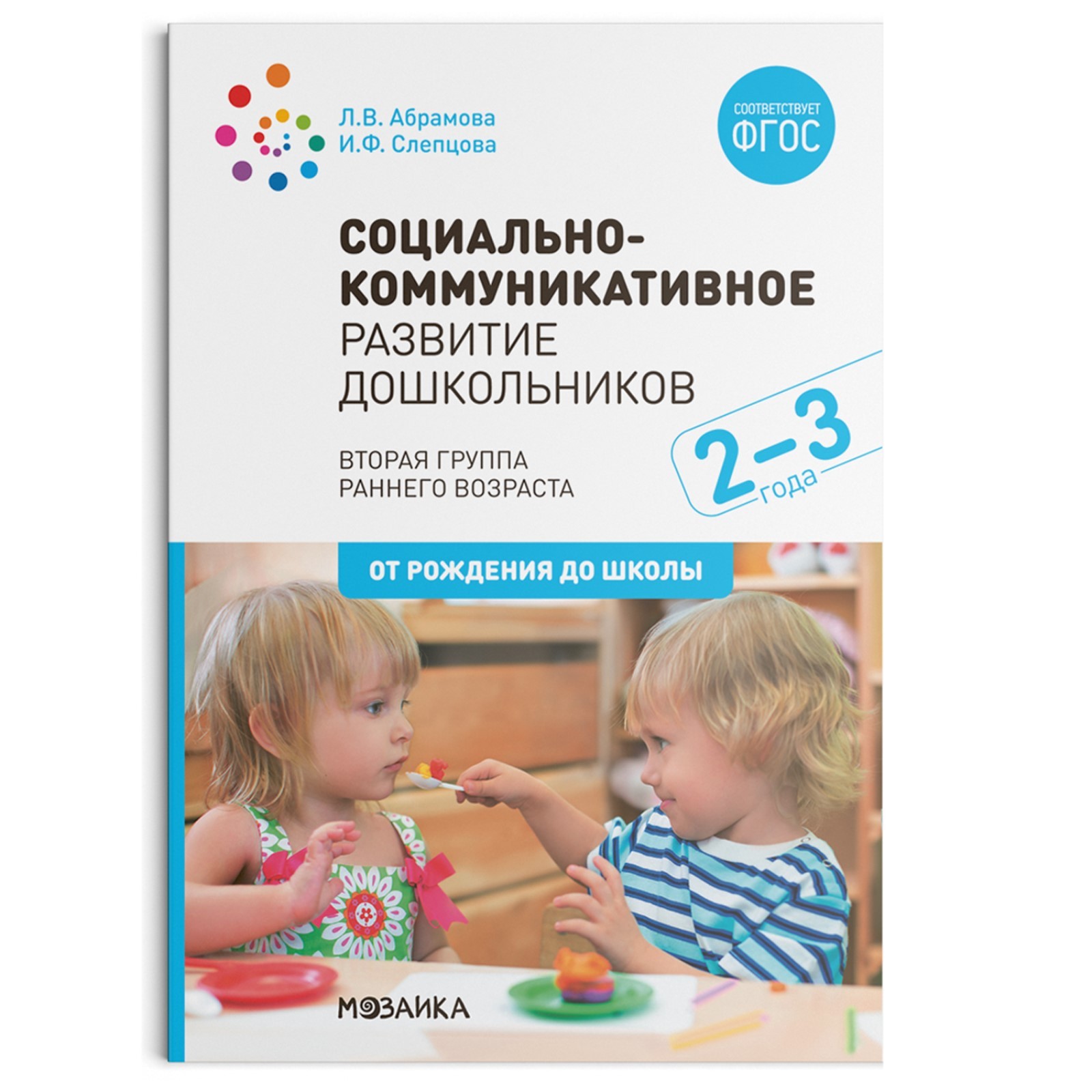 Л.В. Абрамова
И.Ф. Слепцова

СООТВЕТСТВУЕТ
ФГОС

СОЦИАЛЬНО-КОММУНИКАТИВНОЕ
РАЗВИТИЕ
ДОШКОЛЬНИКОВ

ВТОРАЯ ГРУППА
РАННЕГО ВОЗРАСТА

2–3 года

ОТ РОЖДЕНИЯ ДО ШКОЛЫ

МОЗАИКА